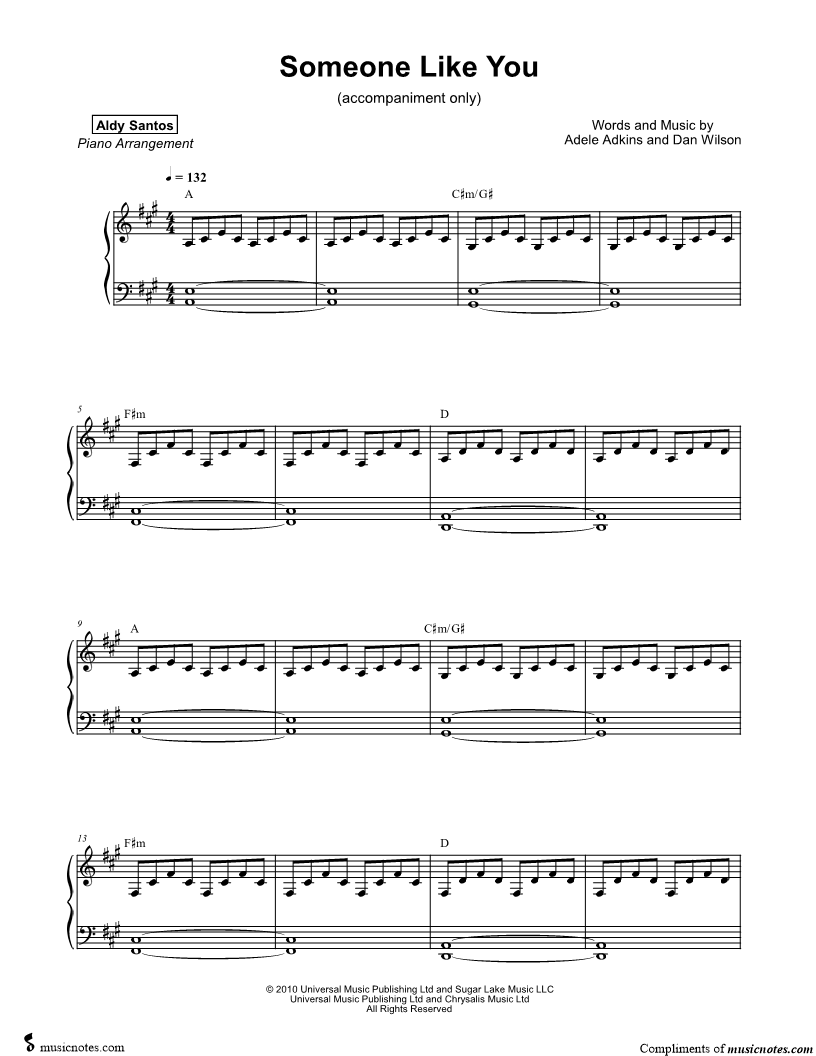 Someone Like You

(accompaniment only)

Aldy Santos
Piano Arrangement

Words and Music by
Adele Adkins and Dan Wilson

♩ = 132

A

C♯m/G♯

5

F♯m

D

9

A

C♯m/G♯

13

F♯m

D

© 2010 Universal Music Publishing Ltd and Sugar Lake Music LLC
Universal Music Publishing Ltd and Chrysalis Music Ltd
All Rights Reserved

musicnotes.com

Compliments of musicnotes.com